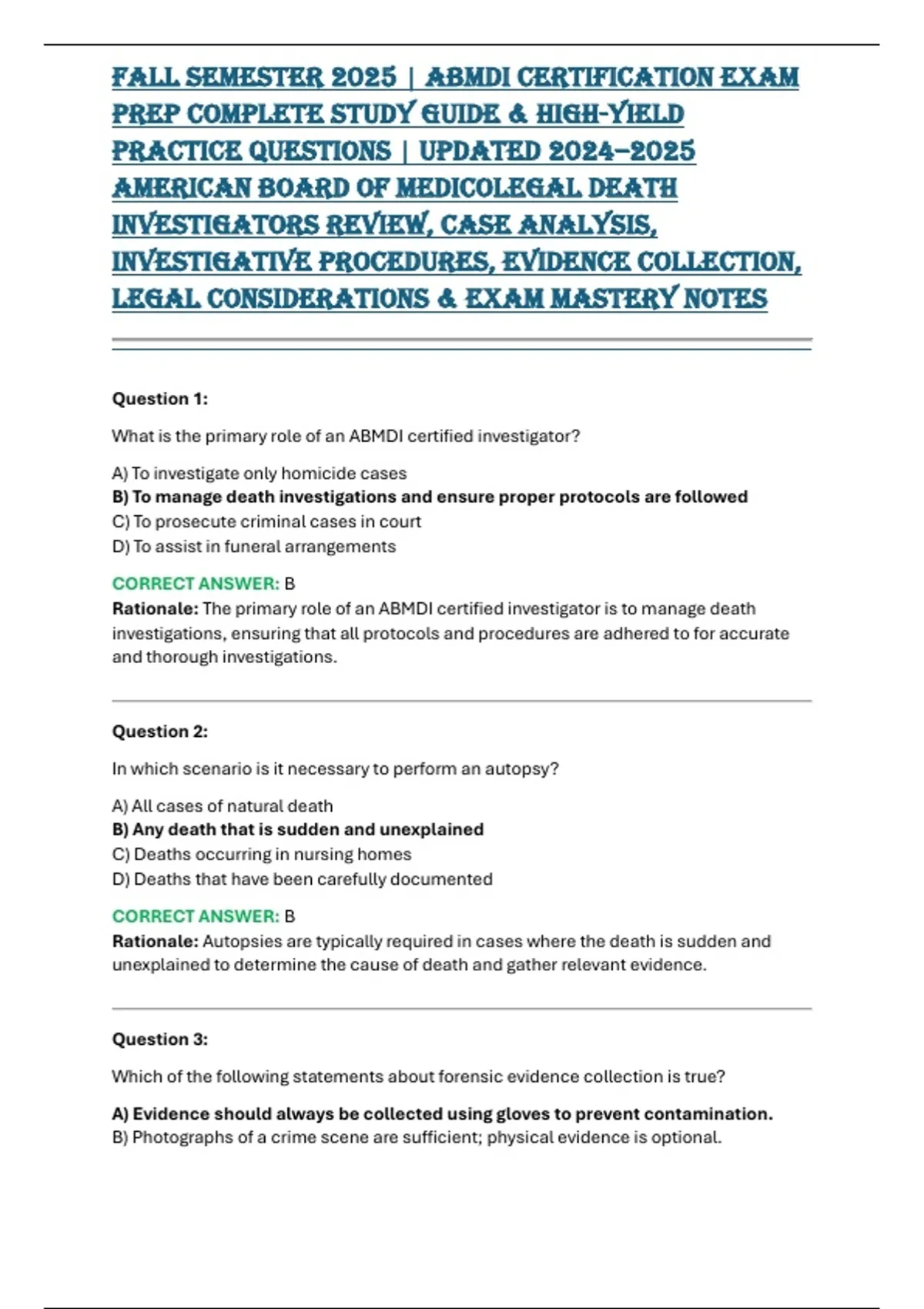 FALL SEMESTER 2025 | ABMDI CERTIFICATION EXAM PREP COMPLETE STUDY GUIDE & HIGH-YIELD PRACTICE QUESTIONS | UPDATED 2024–2025 AMERICAN BOARD OF MEDICOLEGAL DEATH INVESTIGATORS REVIEW, CASE ANALYSIS, INVESTIGATIVE PROCEDURES, EVIDENCE COLLECTION, LEGAL CONSIDERATIONS & EXAM MASTERY NOTES

Question 1:

What is the primary role of an ABMDI certified investigator?

A) To investigate only homicide cases
B) To manage death investigations and ensure proper protocols are followed
C) To prosecute criminal cases in court
D) To assist in funeral arrangements

CORRECT ANSWER: B
Rationale: The primary role of an ABMDI certified investigator is to manage death investigations, ensuring that all protocols and procedures are adhered to for accurate and thorough investigations.

Question 2:

In which scenario is it necessary to perform an autopsy?

A) All cases of natural death
B) Any death that is sudden and unexplained
C) Deaths occurring in nursing homes
D) Deaths that have been carefully documented

CORRECT ANSWER: B
Rationale: Autopsies are typically required in cases where the death is sudden and unexplained to determine the cause of death and gather relevant evidence.

Question 3:

Which of the following statements about forensic evidence collection is true?

A) Evidence should always be collected using gloves to prevent contamination.
B) Photographs of a crime scene are sufficient; physical evidence is optional.